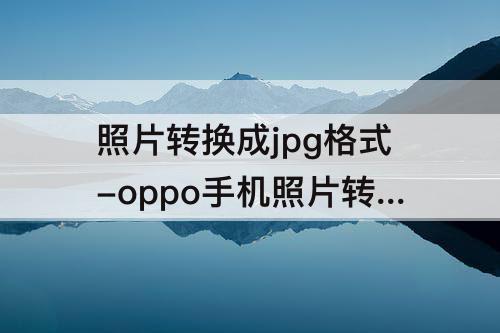 照片转换成jpg格式
–oppo手机照片转...